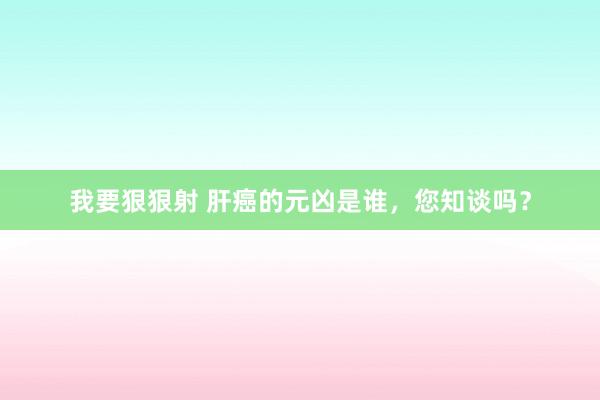 我要狠狠射 肝癌的元凶是谁，您知谈吗？